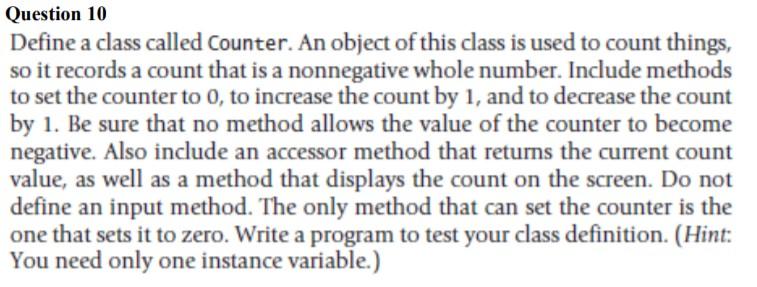 Question 10

Define a class called Counter. An object of this class is used to count things, so it records a count that is a nonnegative whole number. Include methods to set the counter to 0, to increase the count by 1, and to decrease the count by 1. Be sure that no method allows the value of the counter to become negative. Also include an accessor method that returns the current count value, as well as a method that displays the count on the screen. Do not define an input method. The only method that can set the counter is the one that sets it to zero. Write a program to test your class definition. (Hint: You need only one instance variable.)